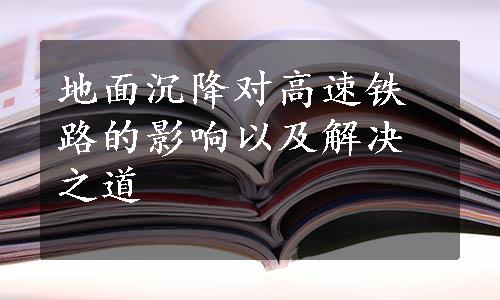 地面沉降对高速铁路的影响以及解决之道